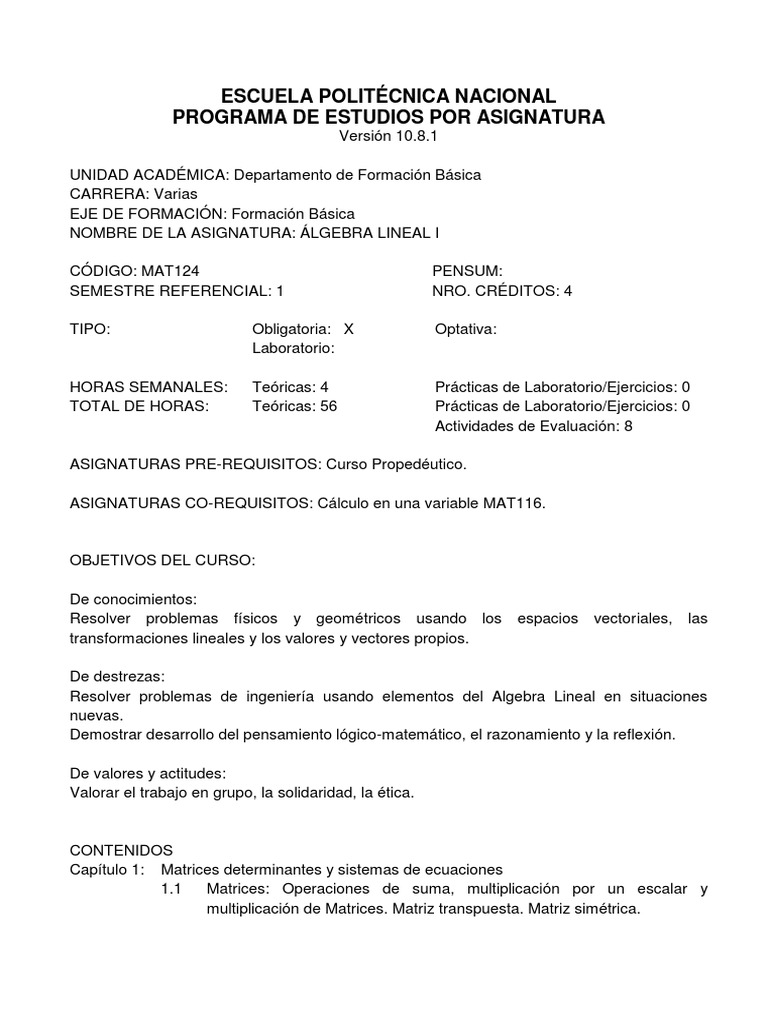 ESCUELA POLITÉCNICA NACIONAL
PROGRAMA DE ESTUDIOS POR ASIGNATURA
Versión 10.8.1

UNIDAD ACADÉMICA: Departamento de Formación Básica
CARRERA: Varias
EJE DE FORMACIÓN: Formación Básica
NOMBRE DE LA ASIGNATURA: ÁLGEBRA LINEAL I

CÓDIGO: MAT124
PENSUM:
SEMESTRE REFERENCIAL: 1
NRO. CRÉDITOS: 4

TIPO: Obligatoria: X Optativa:
Laboratorio:

HORAS SEMANALES: Teóricas: 4 Prácticas de Laboratorio/Ejercicios: 0
TOTAL DE HORAS: Teóricas: 56 Prácticas de Laboratorio/Ejercicios: 0
Actividades de Evaluación: 8

ASIGNATURAS PRE-REQUISITOS: Curso Propedéutico.

ASIGNATURAS CO-REQUISITOS: Cálculo en una variable MAT116.

OBJETIVOS DEL CURSO:

De conocimientos:
Resolver problemas físicos y geométricos usando los espacios vectoriales, las transformaciones lineales y los valores y vectores propios.

De destrezas:
Resolver problemas de ingeniería usando elementos del Algebra Lineal en situaciones nuevas.
Demostrar desarrollo del pensamiento lógico-matemático, el razonamiento y la reflexión.

De valores y actitudes:
Valorar el trabajo en grupo, la solidaridad, la ética.

CONTENIDOS
Capítulo 1: Matrices determinantes y sistemas de ecuaciones
1.1 Matrices: Operaciones de suma, multiplicación por un escalar y multiplicación de Matrices. Matriz transpuesta. Matriz simétrica.